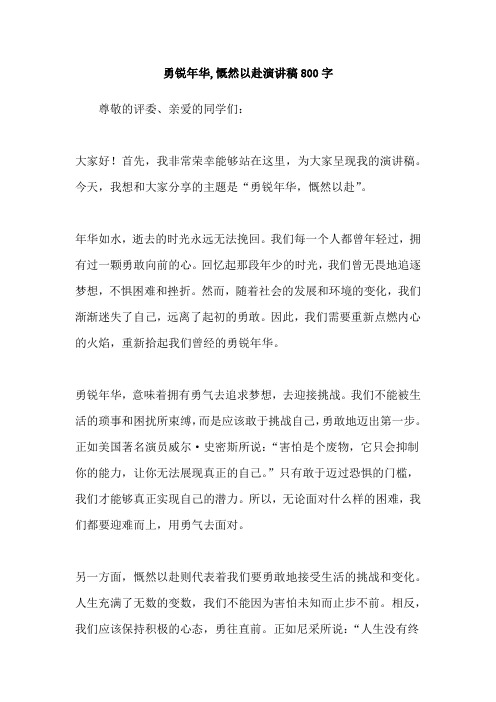 勇锐年华,慨然以赴演讲稿800字

尊敬的评委、亲爱的同学们：

大家好！首先，我非常荣幸能够站在这里，为大家呈现我的演讲稿。今天，我想和大家分享的主题是“勇锐年华，慨然以赴”。

年华如水，逝去的时光永远无法挽回。我们每一个人都曾年轻过，拥有过一颗勇敢向前的心。回忆起那段年少的时光，我们曾无畏地追逐梦想，不惧困难和挫折。然而，随着社会的发展和环境的变化，我们渐渐迷失了自己，远离了起初的勇敢。因此，我们需要重新点燃内心的火焰，重新拾起我们曾经的勇锐年华。

勇锐年华，意味着拥有勇气去追求梦想，去迎接挑战。我们不能被生活的琐事和困扰所束缚，而是应该敢于挑战自己，勇敢地迈出第一步。正如美国著名演员威尔·史密斯所说：“害怕是个废物，它只会抑制你的能力，让你无法展现真正的自己。”只有敢于迈过恐惧的门槛，我们才能够真正实现自己的潜力。所以，无论面对什么样的困难，我们都要迎难而上，用勇气去面对。

另一方面，慨然以赴则代表着我们要勇敢地接受生活的挑战和变化。人生充满了无数的变数，我们不能因为害怕未知而止步不前。相反，我们应该保持积极的心态，勇往直前。正如尼采所说：“人生没有终